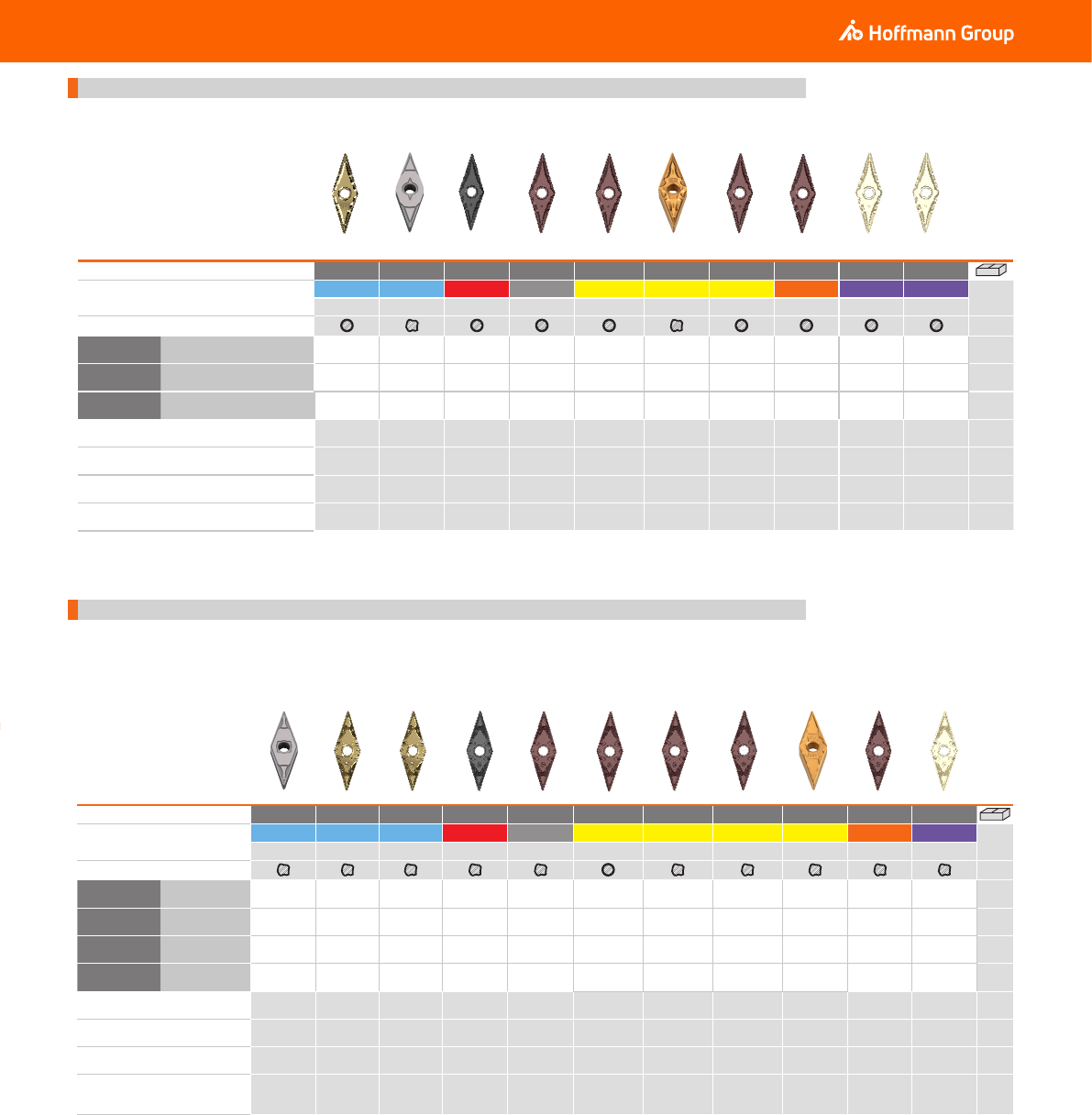 Hoffmann Group